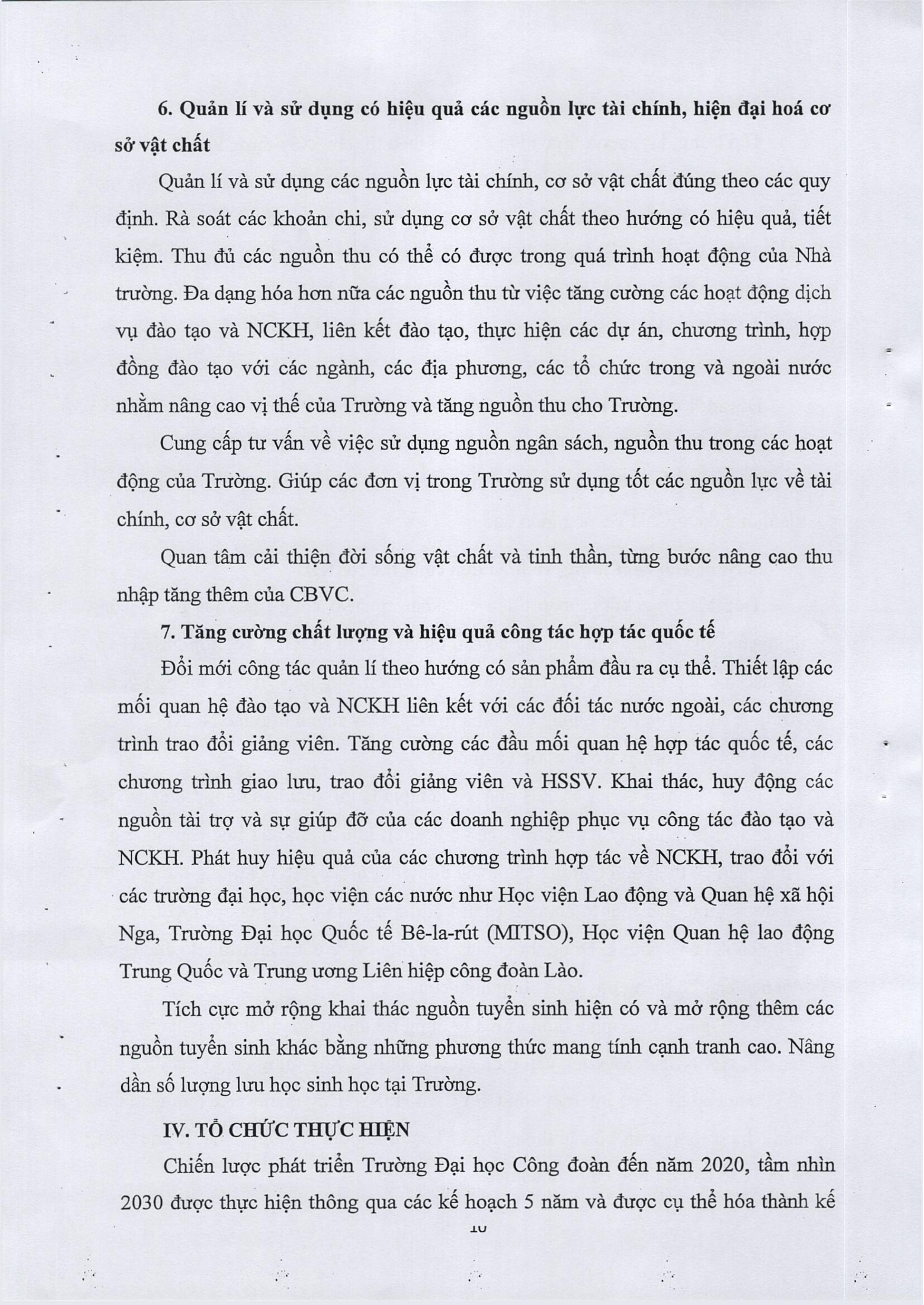 6. Quản lí và sử dụng có hiệu quả các nguồn lực tài chính, hiện đại hoá cơ sở vật chất

Quản lí và sử dụng các nguồn lực tài chính, cơ sở vật chất đúng theo các quy định. Rà soát các khoản chi, sử dụng cơ sở vật chất theo hướng có hiệu quả, tiết kiệm. Thu đủ các nguồn thu có thể có được trong quá trình hoạt động của Nhà trường. Đa dạng hóa hơn nữa các nguồn thu từ việc tăng cường các hoạt động dịch vụ đào tạo và NCKH, liên kết đào tạo, thực hiện các dự án, chương trình, hợp đồng đào tạo với các ngành, các địa phương, các tổ chức trong và ngoài nước nhằm nâng cao vị thế của Trường và tăng nguồn thu cho Trường.

Cung cấp tư vấn về việc sử dụng nguồn ngân sách, nguồn thu trong các hoạt động của Trường. Giúp các đơn vị trong Trường sử dụng tốt các nguồn lực về tài chính, cơ sở vật chất.

Quan tâm cải thiện đời sống vật chất và tinh thần, từng bước nâng cao thu nhập tăng thêm của CBVC.

7. Tăng cường chất lượng và hiệu quả công tác hợp tác quốc tế

Đổi mới công tác quản lí theo hướng có sản phẩm đầu ra cụ thể. Thiết lập các mối quan hệ đào tạo và NCKH liên kết với các đối tác nước ngoài, các chương trình trao đổi giảng viên. Tăng cường các đầu mối quan hệ hợp tác quốc tế, các chương trình giao lưu, trao đổi giảng viên và HSSV. Khai thác, huy động các nguồn tài trợ và sự giúp đỡ của các doanh nghiệp phục vụ công tác đào tạo và NCKH. Phát huy hiệu quả của các chương trình hợp tác về NCKH, trao đổi với các trường đại học, học viện các nước như Học viện Lao động và Quan hệ xã hội Nga, Trường Đại học Quốc tế Bê-la-rút (MITSO), Học viện Quan hệ lao động Trung Quốc và Trung ương Liên hiệp công đoàn Lào.

Tích cực mở rộng khai thác nguồn tuyển sinh hiện có và mở rộng thêm các nguồn tuyển sinh khác bằng những phương thức mang tính cạnh tranh cao. Nâng dần số lượng lưu học sinh học tại Trường.

IV. TỔ CHỨC THỰC HIỆN

Chiến lược phát triển Trường Đại học Công đoàn đến năm 2020, tầm nhìn 2030 được thực hiện thông qua các kế hoạch 5 năm và được cụ thể hóa thành kế

10